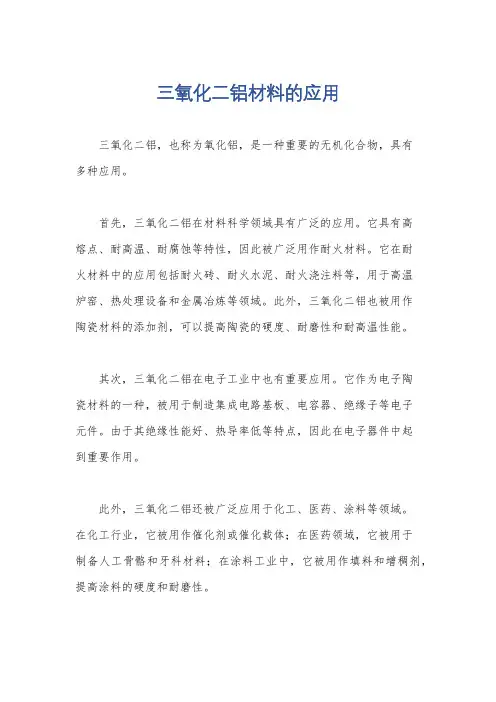 三氧化二铝材料的应用

三氧化二铝，也称为氧化铝，是一种重要的无机化合物，具有多种应用。

首先，三氧化二铝在材料科学领域具有广泛的应用。它具有高熔点、耐高温、耐腐蚀等特性，因此被广泛用作耐火材料。它在耐火材料中的应用包括耐火砖、耐火水泥、耐火浇注料等，用于高温炉窑、热处理设备和金属冶炼等领域。此外，三氧化二铝也被用作陶瓷材料的添加剂，可以提高陶瓷的硬度、耐磨性和耐高温性能。

其次，三氧化二铝在电子工业中也有重要应用。它作为电子陶瓷材料的一种，被用于制造集成电路基板、电容器、绝缘子等电子元件。由于其绝缘性能好、热导率低等特点，因此在电子器件中起到重要作用。

此外，三氧化二铝还被广泛应用于化工、医药、涂料等领域。在化工行业，它被用作催化剂或催化载体；在医药领域，它被用于制备人工骨骼和牙科材料；在涂料工业中，它被用作填料和增稠剂，提高涂料的硬度和耐磨性。